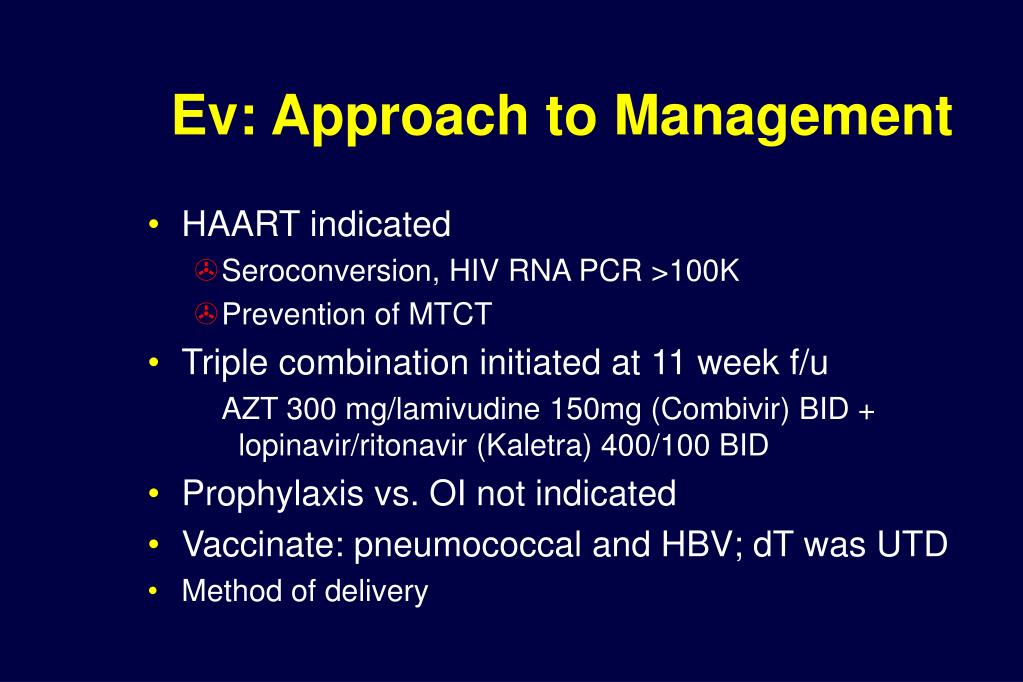 Ev: Approach to Management

• HAART indicated
  Seroconversion, HIV RNA PCR >100K
  Prevention of MTCT
• Triple combination initiated at 11 week f/u
  AZT 300 mg/lamivudine 150mg (Combivir) BID + lopinavir/ritonavir (Kaletra) 400/100 BID
• Prophylaxis vs. OI not indicated
• Vaccinate: pneumococcal and HBV; dT was UTD
• Method of delivery